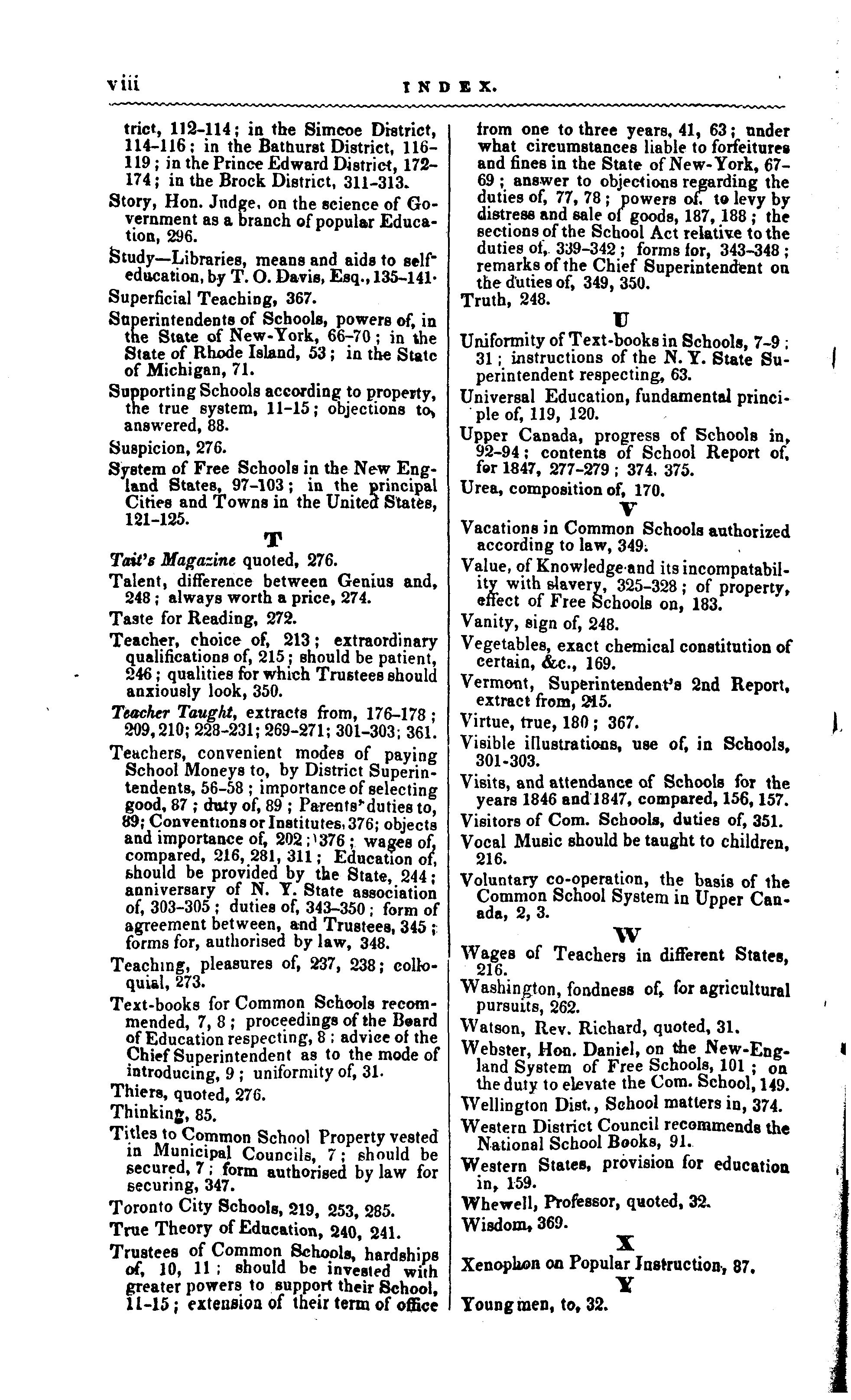 viii INDEX.

trict, 112-114; in the Simcoe District, 114-116; in the Bathurst District, 116-119; in the Prince Edward District, 172-174; in the Brock District, 311-313.

Story, Hon. Judge, on the science of Government as a branch of popular Education, 296.

Study—Libraries, means and aids to self-education, by T. O. Davis, Esq., 135-141.

Superficial Teaching, 367.

Superintendents of Schools, powers of, in the State of New-York, 66-70; in the State of Rhode Island, 53; in the State of Michigan, 71.

Supporting Schools according to property, the true system, 11-15; objections to, answered, 88.

Suspicion, 276.

System of Free Schools in the New England States, 97-103; in the principal Cities and Towns in the United States, 121-125.

T

Tait's Magazine quoted, 276.

Talent, difference between Genius and, 248; always worth a price, 274.

Taste for Reading, 272.

Teacher, choice of, 213; extraordinary qualifications of, 215; should be patient, 246; qualities for which Trustees should anxiously look, 350.

Teacher Taught, extracts from, 176-178; 209, 210; 228-231; 269-271; 301-303; 361.

Teachers, convenient modes of paying School Moneys to, by District Superintendents, 56-58; importance of selecting good, 87; duty of, 89; Parents' duties to, 89; Conventions or Institutes, 376; objects and importance of, 202; 376; wages of, compared, 216, 281, 311; Education of, should be provided by the State, 244; anniversary of N. Y. State association of, 303-305; duties of, 343-350; form of agreement between, and Trustees, 345; forms for, authorised by law, 348.

Teaching, pleasures of, 237, 238; colloquial, 273.

Text-books for Common Schools recommended, 7, 8; proceedings of the Board of Education respecting, 8; advice of the Chief Superintendent as to the mode of introducing, 9; uniformity of, 31.

Thiers, quoted, 276.

Thinking, 85.

Titles to Common School Property vested in Municipal Councils, 7; should be secured, 7; form authorised by law for securing, 347.

Toronto City Schools, 219, 253, 285.

True Theory of Education, 240, 241.

Trustees of Common Schools, hardships of, 10, 11; should be invested with greater powers to support their School, 11-15; extension of their term of office from one to three years, 41, 63; under what circumstances liable to forfeitures and fines in the State of New-York, 67-69; answer to objections regarding the duties of, 77, 78; powers of, to levy by distress and sale of goods, 187, 188; the sections of the School Act relative to the duties of, 339-342; forms for, 343-348; remarks of the Chief Superintendent on the duties of, 349, 350.

Truth, 248.

U

Uniformity of Text-books in Schools, 7-9; 31; instructions of the N. Y. State Superintendent respecting, 63.

Universal Education, fundamental principle of, 119, 120.

Upper Canada, progress of Schools in, 92-94; contents of School Report of, for 1847, 277-279; 374, 375.

Urea, composition of, 170.

V

Vacations in Common Schools authorized according to law, 349.

Value, of Knowledge and its incompatability with slavery, 325-328; of property, effect of Free Schools on, 183.

Vanity, sign of, 248.

Vegetables, exact chemical constitution of certain, &c., 169.

Vermont, Superintendent's 2nd Report, extract from, 215.

Virtue, true, 180; 367.

Visible illustrations, use of, in Schools, 301-303.

Visits, and attendance of Schools for the years 1846 and 1847, compared, 156, 157.

Visitors of Com. Schools, duties of, 351.

Vocal Music should be taught to children, 216.

Voluntary co-operation, the basis of the Common School System in Upper Canada, 2, 3.

W

Wages of Teachers in different States, 216.

Washington, fondness of, for agricultural pursuits, 262.

Watson, Rev. Richard, quoted, 31.

Webster, Hon. Daniel, on the New-England System of Free Schools, 101; on the duty to elevate the Com. School, 149.

Wellington Dist., School matters in, 374.

Western District Council recommends the National School Books, 91.

Western States, provision for education in, 159.

Whewell, Professor, quoted, 32.

Wisdom, 369.

X

Xenophon on Popular Instruction, 87.

Y

Young men, to, 32.